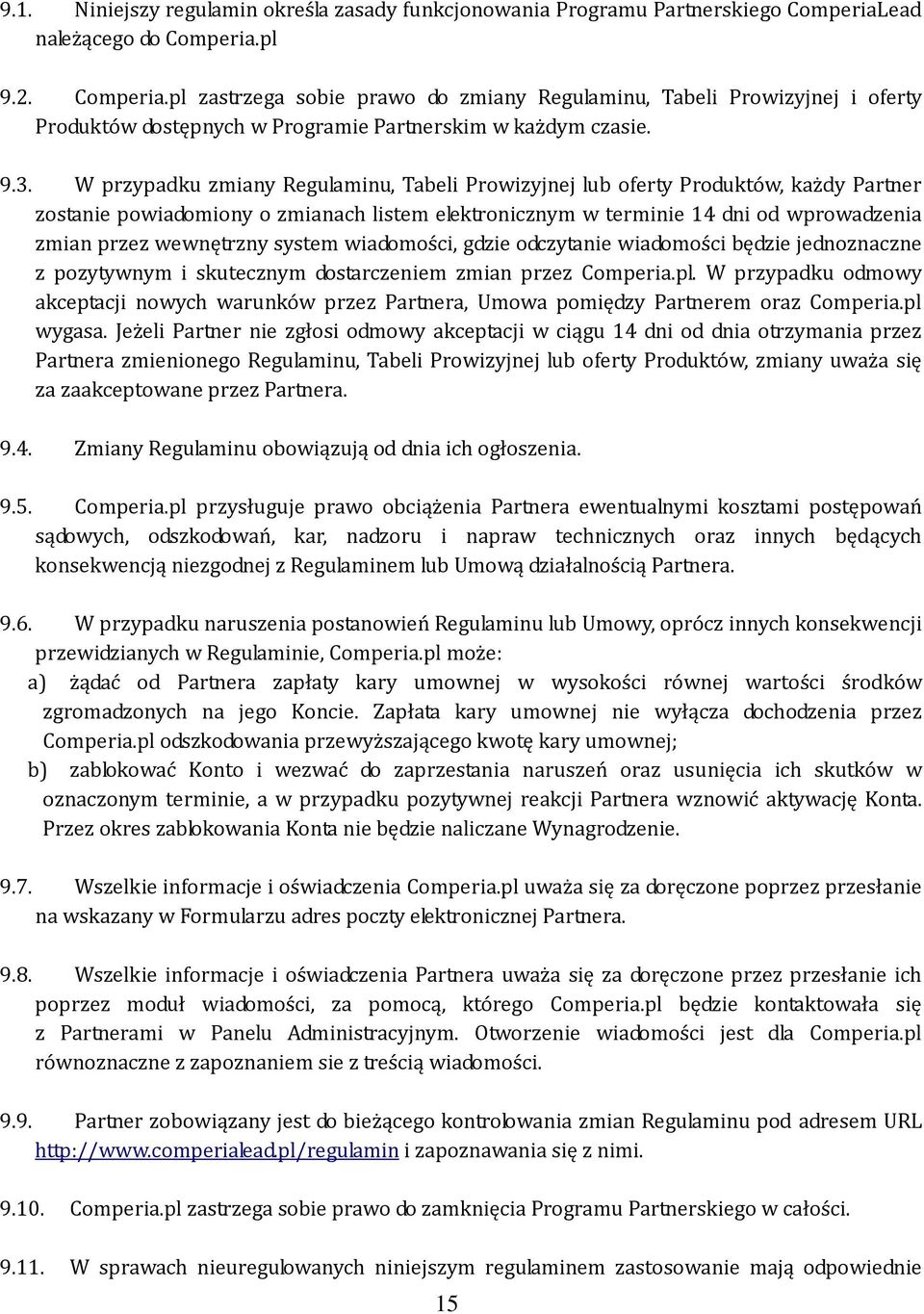 9.1. Niniejszy regulamin określa zasady funkcjonowania Programu Partnerskiego ComperiaLead należącego do Comperia.pl

9.2. Comperia.pl zastrzega sobie prawo do zmiany Regulaminu, Tabeli Prowizyjnej i oferty Produktów dostępnych w Programie Partnerskim w każdym czasie.

9.3. W przypadku zmiany Regulaminu, Tabeli Prowizyjnej lub oferty Produktów, każdy Partner zostanie powiadomiony o zmianach listem elektronicznym w terminie 14 dni od wprowadzenia zmian przez wewnętrzny system wiadomości, gdzie odczytanie wiadomości będzie jednoznaczne z pozytywnym i skutecznym dostarczeniem zmian przez Comperia.pl. W przypadku odmowy akceptacji nowych warunków przez Partnera, Umowa pomiędzy Partnerem oraz Comperia.pl wygasa. Jeżeli Partner nie zgłosi odmowy akceptacji w ciągu 14 dni od dnia otrzymania przez Partnera zmienionego Regulaminu, Tabeli Prowizyjnej lub oferty Produktów, zmiany uważa się za zaakceptowane przez Partnera.

9.4. Zmiany Regulaminu obowiązują od dnia ich ogłoszenia.

9.5. Comperia.pl przysługuje prawo obciążenia Partnera ewentualnymi kosztami postępowań sądowych, odszkodowań, kar, nadzoru i napraw technicznych oraz innych będących konsekwencją niezgodnej z Regulaminem lub Umową działalnością Partnera.

9.6. W przypadku naruszenia postanowień Regulaminu lub Umowy, oprócz innych konsekwencji przewidzianych w Regulaminie, Comperia.pl może:
a) żądać od Partnera zapłaty kary umownej w wysokości równej wartości środków zgromadzonych na jego Koncie. Zapłata kary umownej nie wyłącza dochodzenia przez Comperia.pl odszkodowania przewyższającego kwotę kary umownej;
b) zablokować Konto i wezwać do zaprzestania naruszeń oraz usunięcia ich skutków w oznaczonym terminie, a w przypadku pozytywnej reakcji Partnera wznowić aktywację Konta. Przez okres zablokowania Konta nie będzie naliczane Wynagrodzenie.

9.7. Wszelkie informacje i oświadczenia Comperia.pl uważa się za doręczone poprzez przesłanie na wskazany w Formularzu adres poczty elektronicznej Partnera.

9.8. Wszelkie informacje i oświadczenia Partnera uważa się za doręczone przez przesłanie ich poprzez moduł wiadomości, za pomocą, którego Comperia.pl będzie kontaktowała się z Partnerami w Panelu Administracyjnym. Otworzenie wiadomości jest dla Comperia.pl równoznaczne z zapoznaniem sie z treścią wiadomości.

9.9. Partner zobowiązany jest do bieżącego kontrolowania zmian Regulaminu pod adresem URL http://www.comperialead.pl/regulamin i zapoznawania się z nimi.

9.10. Comperia.pl zastrzega sobie prawo do zamknięcia Programu Partnerskiego w całości.

9.11. W sprawach nieuregulowanych niniejszym regulaminem zastosowanie mają odpowiednie

15